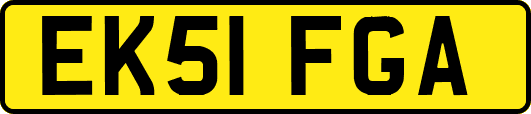 EK51 FGA